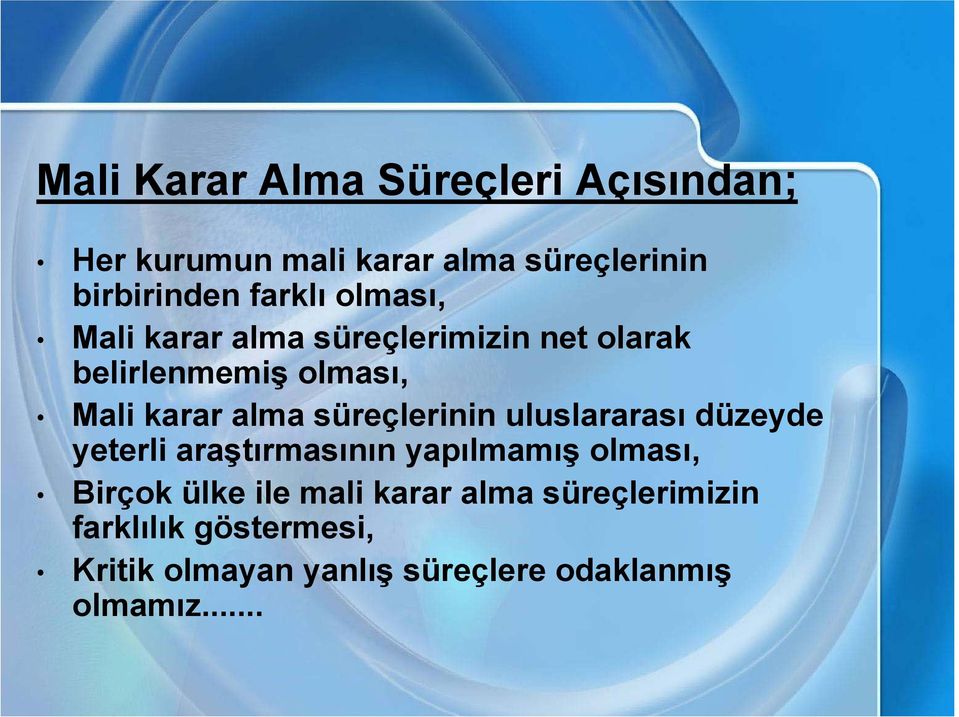 Mali Karar Alma Süreçleri Açısından;

• Her kurumun mali karar alma süreçlerinin birbirinden farklı olması,
• Mali karar alma süreçlerimizin net olarak belirlenmemiş olması,
• Mali karar alma süreçlerinin uluslararası düzeyde yeterli araştırmasının yapılmamış olması,
• Birçok ülke ile mali karar alma süreçlerimizin farklılık göstermesi,
• Kritik olmayan yanlış süreçlere odaklanmış olmamız.......